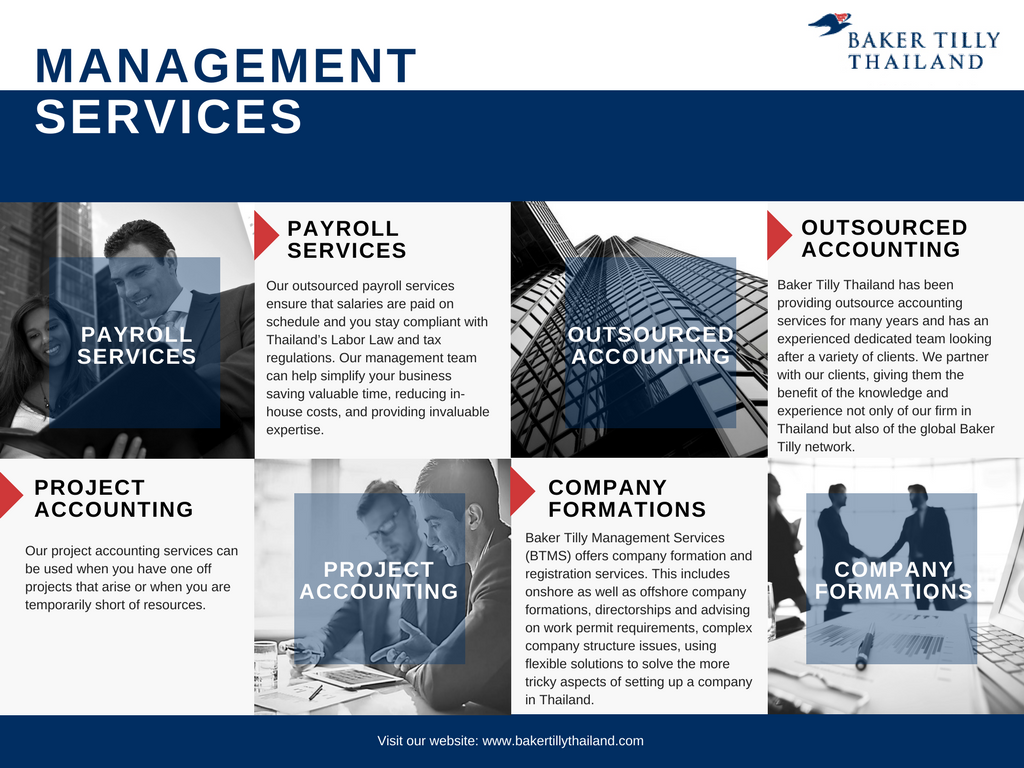 BAKER TILLY THAILAND

MANAGEMENT SERVICES

PAYROLL SERVICES

PAYROLL SERVICES

Our outsourced payroll services ensure that salaries are paid on schedule and you stay compliant with Thailand's Labor Law and tax regulations. Our management team can help simplify your business saving valuable time, reducing in-house costs, and providing invaluable expertise.

OUTSOURCED ACCOUNTING

OUTSOURCED ACCOUNTING

Baker Tilly Thailand has been providing outsource accounting services for many years and has an experienced dedicated team looking after a variety of clients. We partner with our clients, giving them the benefit of the knowledge and experience not only of our firm in Thailand but also of the global Baker Tilly network.

PROJECT ACCOUNTING

Our project accounting services can be used when you have one off projects that arise or when you are temporarily short of resources.

PROJECT ACCOUNTING

COMPANY FORMATIONS

Baker Tilly Management Services (BTMS) offers company formation and registration services. This includes onshore as well as offshore company formations, directorships and advising on work permit requirements, complex company structure issues, using flexible solutions to solve the more tricky aspects of setting up a company in Thailand.

COMPANY FORMATIONS

Visit our website: www.bakertillythailand.com